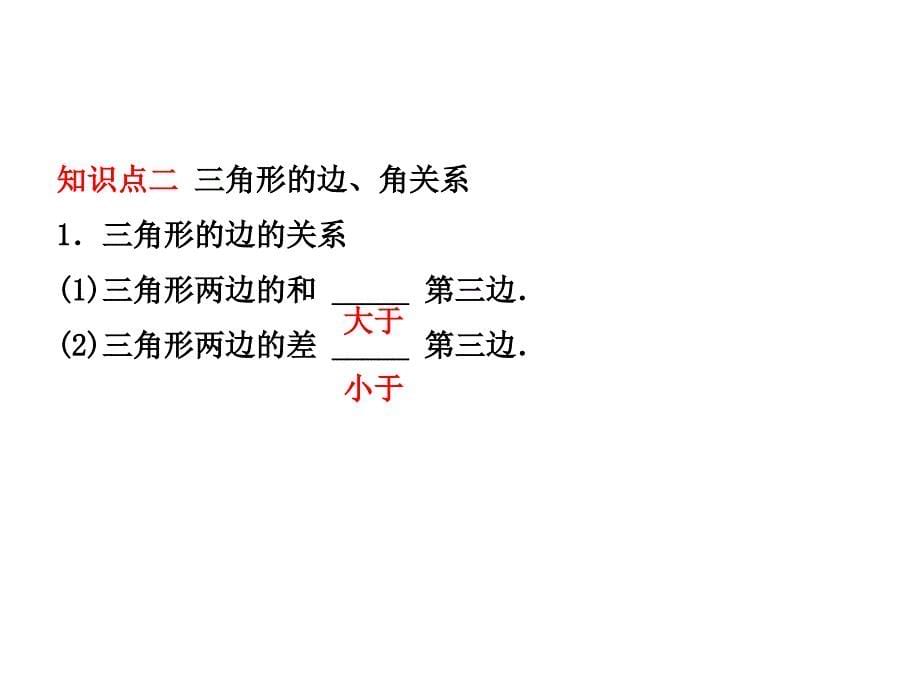 知识点二 三角形的边、角关系

1．三角形的边的关系

(1)三角形两边的和 _____ 第三边．

大于

(2)三角形两边的差 _____ 第三边．

小于